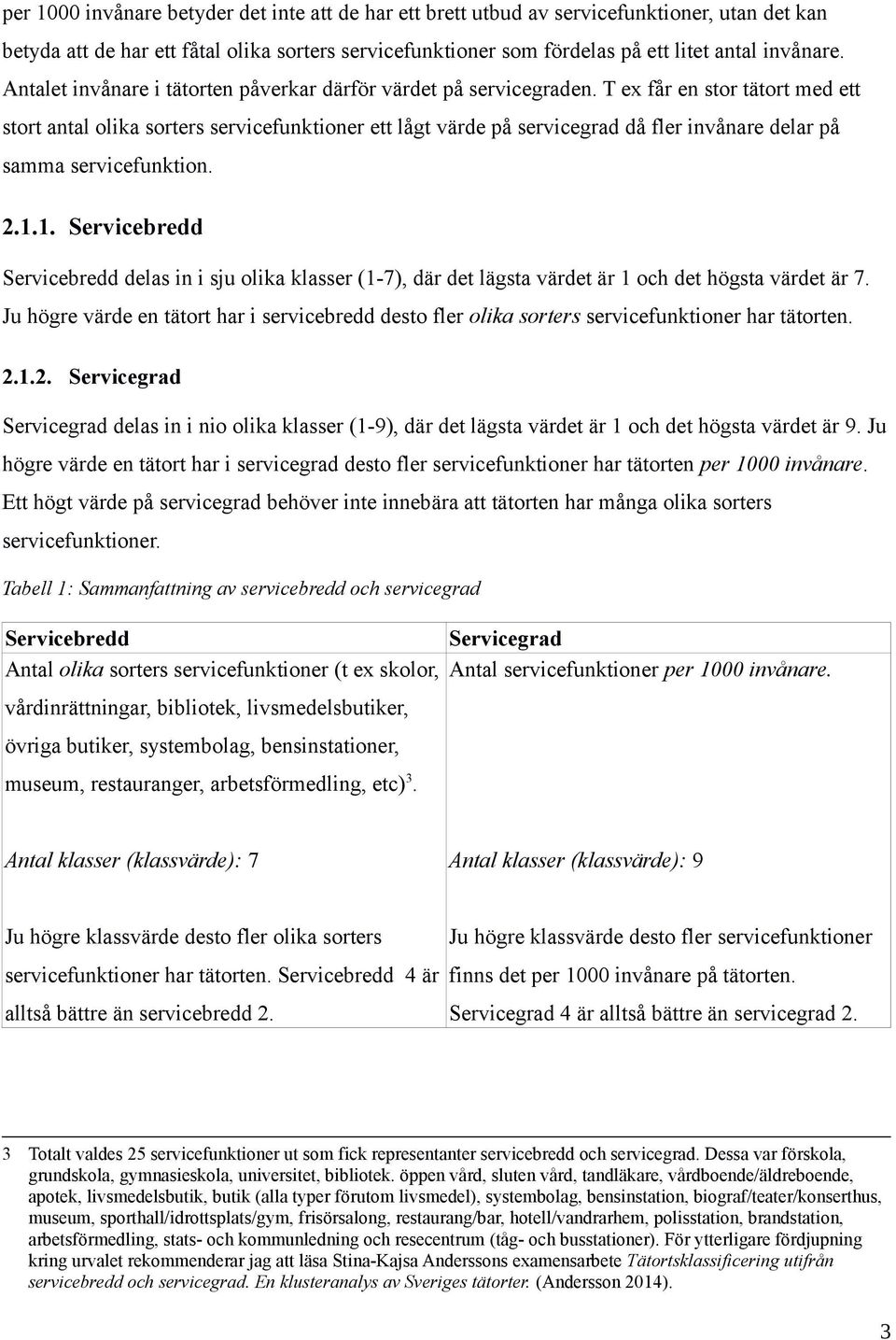 per 1000 invånare betyder det inte att de har ett brett utbud av servicefunktioner, utan det kan betyda att de har ett fåtal olika sorters servicefunktioner som fördelas på ett litet antal invånare. Antalet invånare i tätorten påverkar därför värdet på servicegraden. T ex får en stor tätort med ett stort antal olika sorters servicefunktioner ett lågt värde på servicegrad då fler invånare delar på samma servicefunktion.

2.1.1. Servicebredd

Servicebredd delas in i sju olika klasser (1-7), där det lägsta värdet är 1 och det högsta värdet är 7. Ju högre värde en tätort har i servicebredd desto fler olika sorters servicefunktioner har tätorten.

2.1.2. Servicegrad

Servicegrad delas in i nio olika klasser (1-9), där det lägsta värdet är 1 och det högsta värdet är 9. Ju högre värde en tätort har i servicegrad desto fler servicefunktioner har tätorten per 1000 invånare. Ett högt värde på servicegrad behöver inte innebära att tätorten har många olika sorters servicefunktioner.

Tabell 1: Sammanfattning av servicebredd och servicegrad

| Servicebredd | Servicegrad |
|---|---|
| Antal olika sorters servicefunktioner (t ex skolor, vårdinrättningar, bibliotek, livsmedelsbutiker, övriga butiker, systembolag, bensinstationer, museum, restauranger, arbetsförmedling, etc)$^3$. | Antal servicefunktioner per 1000 invånare. |
| Antal klasser (klassvärde): 7 | Antal klasser (klassvärde): 9 |
| Ju högre klassvärde desto fler olika sorters servicefunktioner har tätorten. Servicebredd 4 är alltså bättre än servicebredd 2. | Ju högre klassvärde desto fler servicefunktioner finns det per 1000 invånare på tätorten. Servicegrad 4 är alltså bättre än servicegrad 2. |

3 Totalt valdes 25 servicefunktioner ut som fick representanter servicebredd och servicegrad. Dessa var förskola, grundskola, gymnasieskola, universitet, bibliotek. öppen vård, sluten vård, tandläkare, vårdboende/äldreboende, apotek, livsmedelsbutik, butik (alla typer förutom livsmedel), systembolag, bensinstation, biograf/teater/konserthus, museum, sporthall/idrottsplats/gym, frisörsalong, restaurang/bar, hotell/vandrarhem, polisstation, brandstation, arbetsförmedling, stats- och kommunledning och resecentrum (tåg- och busstationer). För ytterligare fördjupning kring urvalet rekommenderar jag att läsa Stina-Kajsa Anderssons examensarbete Tätortsklassificering utifrån servicebredd och servicegrad. En klusteranalys av Sveriges tätorter. (Andersson 2014).

3